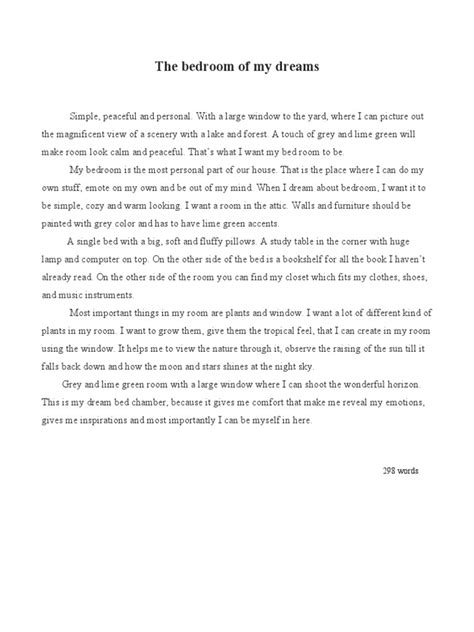 The bedroom of my dreams

Simple, peaceful and personal. With a large window to the yard, where I can picture out the magnificent view of a scenery with a lake and forest. A touch of grey and lime green will make room look calm and peaceful. That's what I want my bed room to be.

My bedroom is the most personal part of our house. That is the place where I can do my own stuff, emote on my own and be out of my mind. When I dream about bedroom, I want it to be simple, cozy and warm looking. I want a room in the attic. Walls and furniture should be painted with grey color and has to have lime green accents.

A single bed with a big, soft and fluffy pillows. A study table in the corner with huge lamp and computer on top. On the other side of the bed is a bookshelf for all the book I haven't already read. On the other side of the room you can find my closet which fits my clothes, shoes, and music instruments.

Most important things in my room are plants and window. I want a lot of different kind of plants in my room. I want to grow them, give them the tropical feel, that I can create in my room using the window. It helps me to view the nature through it, observe the raising of the sun till it falls back down and how the moon and stars shines at the night sky.

Grey and lime green room with a large window where I can shoot the wonderful horizon. This is my dream bed chamber, because it gives me comfort that make me reveal my emotions, gives me inspirations and most importantly I can be myself in here.

298 words